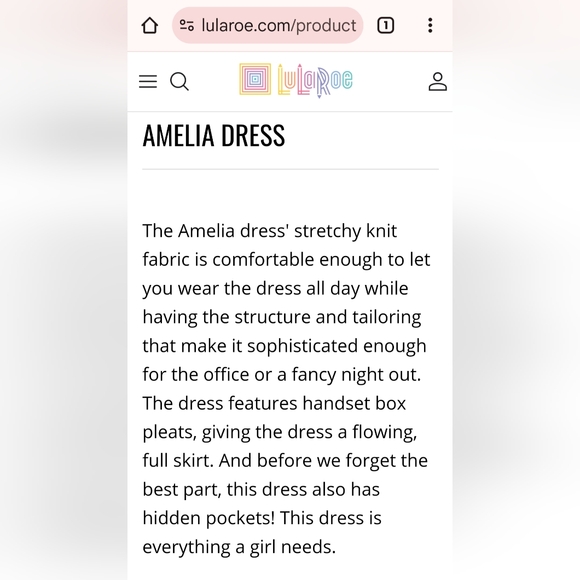 lularoe.com/product

1

LuLaRoe

AMELIA DRESS

The Amelia dress' stretchy knit fabric is comfortable enough to let you wear the dress all day while having the structure and tailoring that make it sophisticated enough for the office or a fancy night out. The dress features handset box pleats, giving the dress a flowing, full skirt. And before we forget the best part, this dress also has hidden pockets! This dress is everything a girl needs.